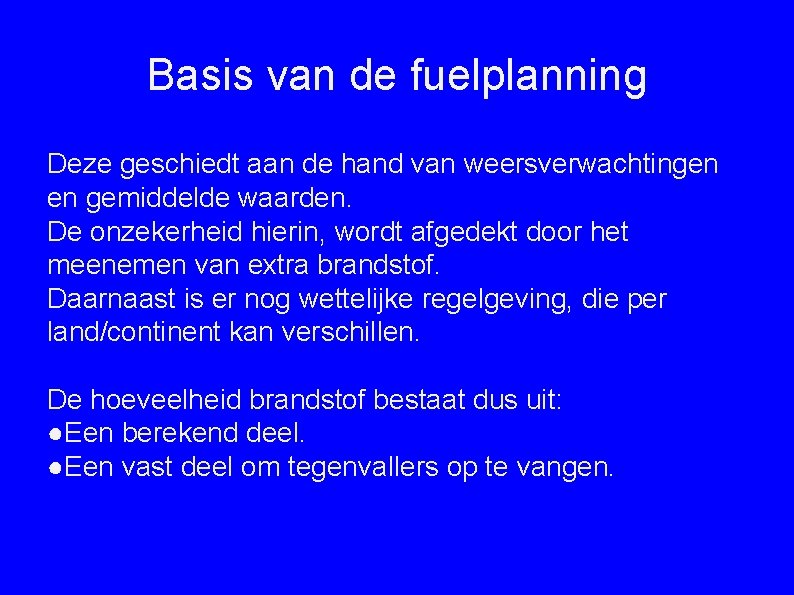 Basis van de fuelplanning

Deze geschiedt aan de hand van weersverwachtingen en gemiddelde waarden.
De onzekerheid hierin, wordt afgedekt door het meenemen van extra brandstof.
Daarnaast is er nog wettelijke regelgeving, die per land/continent kan verschillen.

De hoeveelheid brandstof bestaat dus uit:
●Een berekend deel.
●Een vast deel om tegenvallers op te vangen.